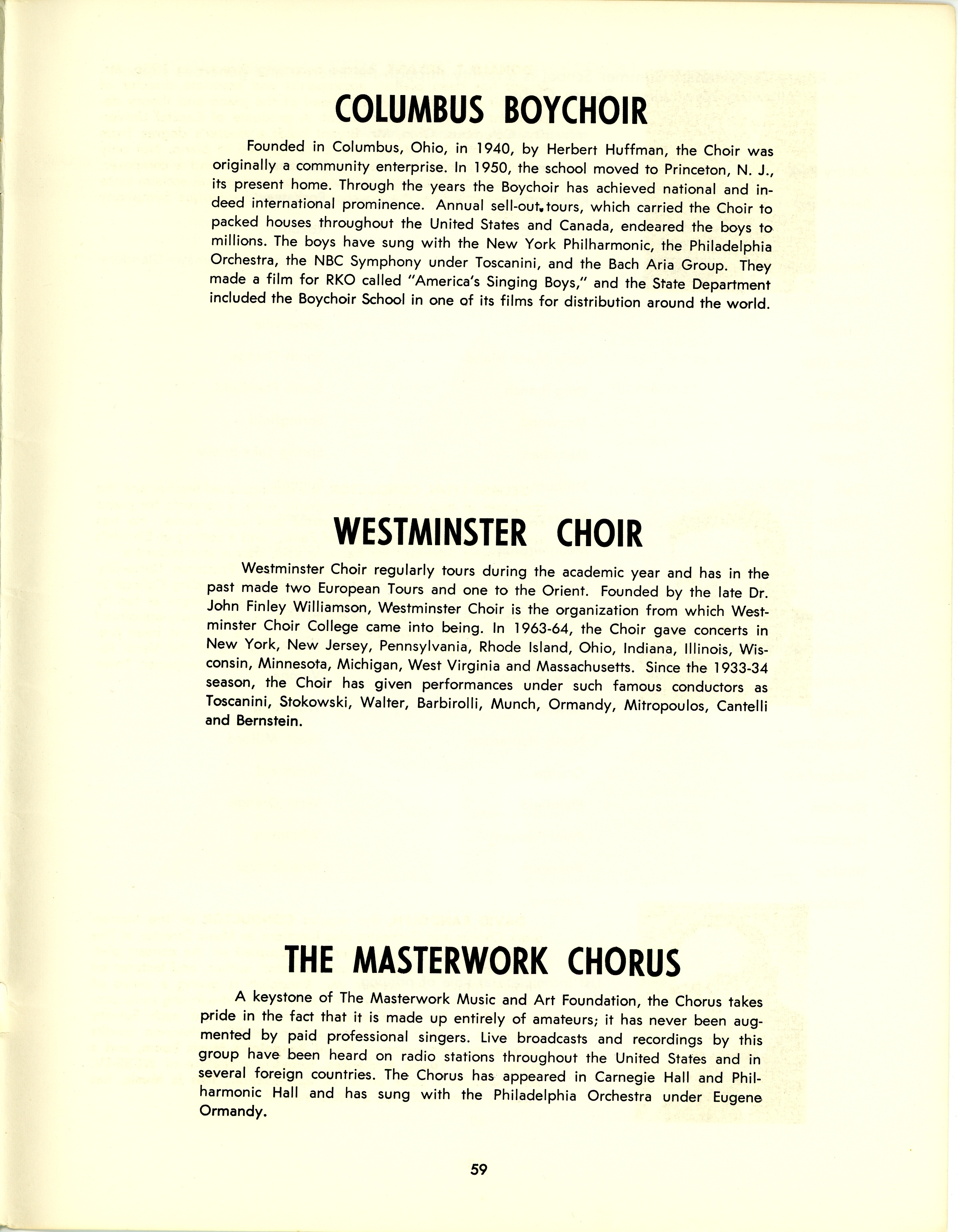 COLUMBUS BOYCHOIR

Founded in Columbus, Ohio, in 1940, by Herbert Huffman, the Choir was originally a community enterprise. In 1950, the school moved to Princeton, N. J., its present home. Through the years the Boychoir has achieved national and indeed international prominence. Annual sell-out tours, which carried the Choir to packed houses throughout the United States and Canada, endeared the boys to millions. The boys have sung with the New York Philharmonic, the Philadelphia Orchestra, the NBC Symphony under Toscanini, and the Bach Aria Group. They made a film for RKO called "America's Singing Boys," and the State Department included the Boychoir School in one of its films for distribution around the world.

WESTMINSTER CHOIR

Westminster Choir regularly tours during the academic year and has in the past made two European Tours and one to the Orient. Founded by the late Dr. John Finley Williamson, Westminster Choir is the organization from which Westminster Choir College came into being. In 1963-64, the Choir gave concerts in New York, New Jersey, Pennsylvania, Rhode Island, Ohio, Indiana, Illinois, Wisconsin, Minnesota, Michigan, West Virginia and Massachusetts. Since the 1933-34 season, the Choir has given performances under such famous conductors as Toscanini, Stokowski, Walter, Barbirolli, Munch, Ormandy, Mitropoulos, Cantelli and Bernstein.

THE MASTERWORK CHORUS

A keystone of The Masterwork Music and Art Foundation, the Chorus takes pride in the fact that it is made up entirely of amateurs; it has never been augmented by paid professional singers. Live broadcasts and recordings by this group have been heard on radio stations throughout the United States and in several foreign countries. The Chorus has appeared in Carnegie Hall and Philharmonic Hall and has sung with the Philadelphia Orchestra under Eugene Ormandy.

59